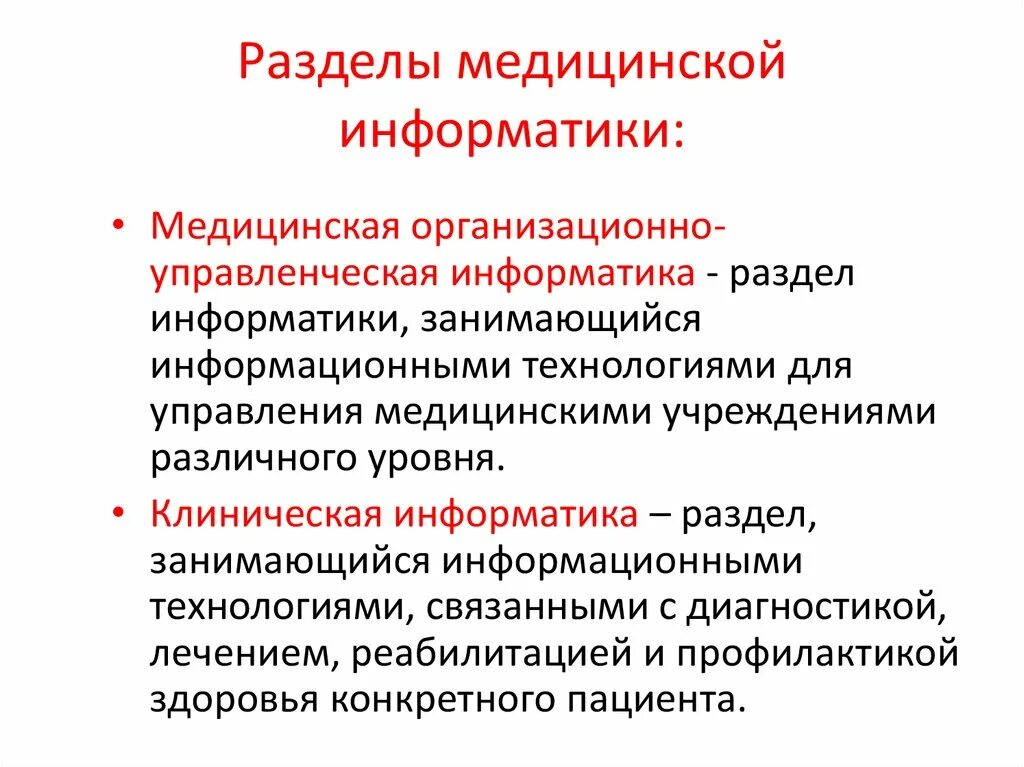 Разделы медицинской информатики:

• Медицинская организационно-управленческая информатика - раздел информатики, занимающийся информационными технологиями для управления медицинскими учреждениями различного уровня.

• Клиническая информатика – раздел, занимающийся информационными технологиями, связанными с диагностикой, лечением, реабилитацией и профилактикой здоровья конкретного пациента.